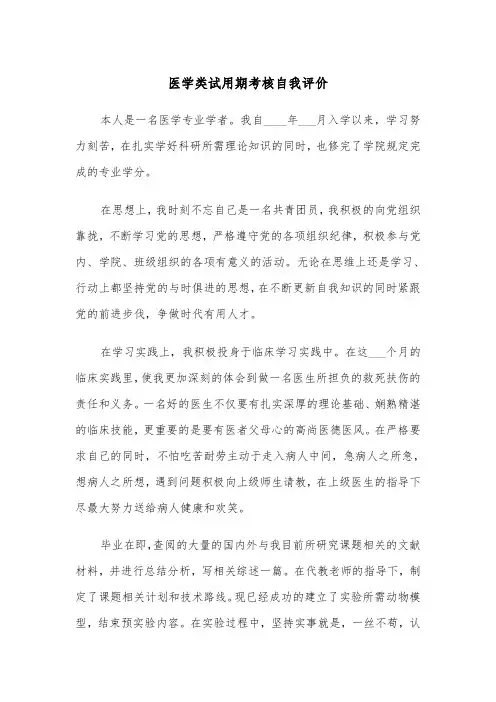 医学类试用期考核自我评价

本人是一名医学专业学者。我自____年___月入学以来，学习努力刻苦，在扎实学好科研所需理论知识的同时，也修完了学院规定完成的专业学分。

在思想上，我时刻不忘自己是一名共青团员，我积极的向党组织靠拢，不断学习党的思想，严格遵守党的各项组织纪律，积极参与党内、学院、班级组织的各项有意义的活动。无论在思维上还是学习、行动上都坚持党的与时俱进的思想，在不断更新自我知识的同时紧跟党的前进步伐，争做时代有用人才。

在学习实践上，我积极投身于临床学习实践中。在这___个月的临床实践里，使我更加深刻的体会到做一名医生所担负的救死扶伤的责任和义务。一名好的医生不仅要有扎实深厚的理论基础、娴熟精湛的临床技能，更重要的是要有医者父母心的高尚医德医风。在严格要求自己的同时，不怕吃苦耐劳主动于走入病人中间，急病人之所急，想病人之所想，遇到问题积极向上级师生请教，在上级医生的指导下尽最大努力送给病人健康和欢笑。

毕业在即，查阅的大量的国内外与我目前所研究课题相关的文献材料，并进行总结分析，写相关综述一篇。在代教老师的指导下，制定了课题相关计划和技术路线。现已经成功的建立了实验所需动物模型，结束预实验内容。在实验过程中，坚持实事就是，一丝不苟，认